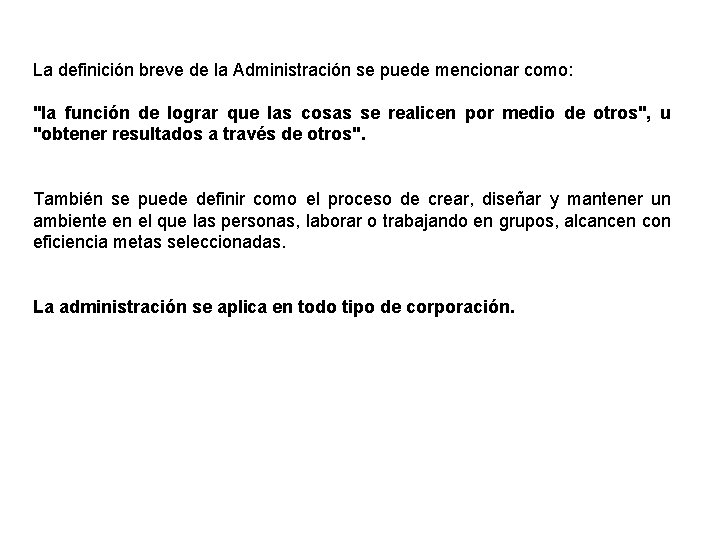 La definición breve de la Administración se puede mencionar como:

"la función de lograr que las cosas se realicen por medio de otros", u "obtener resultados a través de otros".

También se puede definir como el proceso de crear, diseñar y mantener un ambiente en el que las personas, laborar o trabajando en grupos, alcancen con eficiencia metas seleccionadas.

La administración se aplica en todo tipo de corporación.